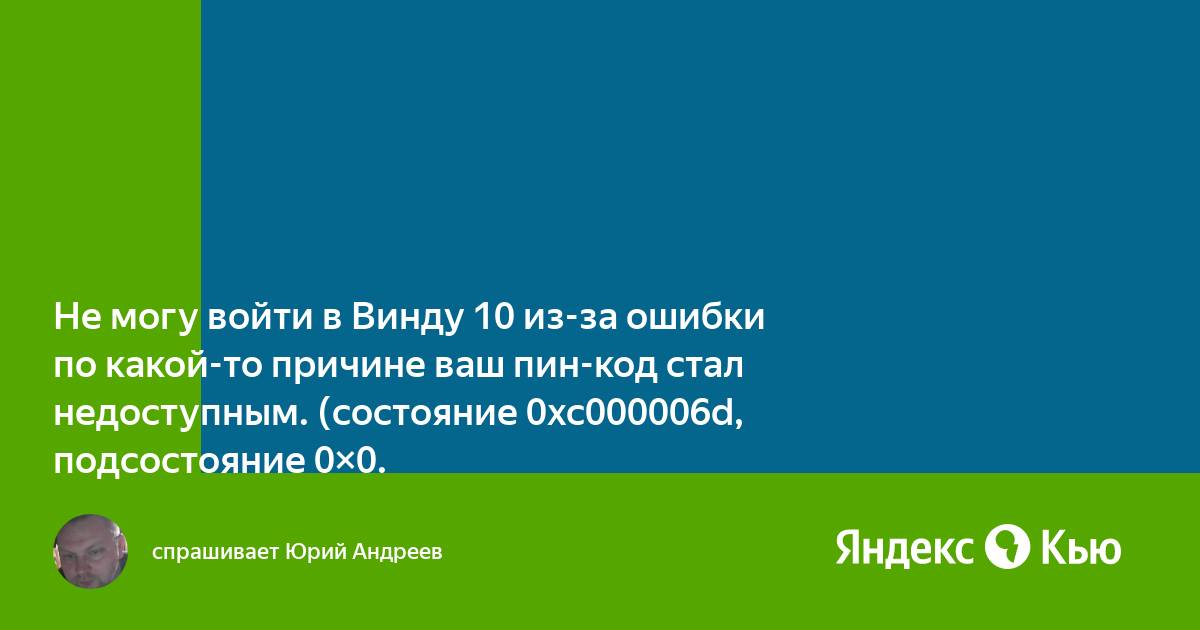 Не могу войти в Винду 10 из-за ошибки по какой-то причине ваш пин-код стал недоступным. (состояние 0xc000006d, подсостояние 0×0.

спрашивает Юрий Андреев

Яндекс Кью